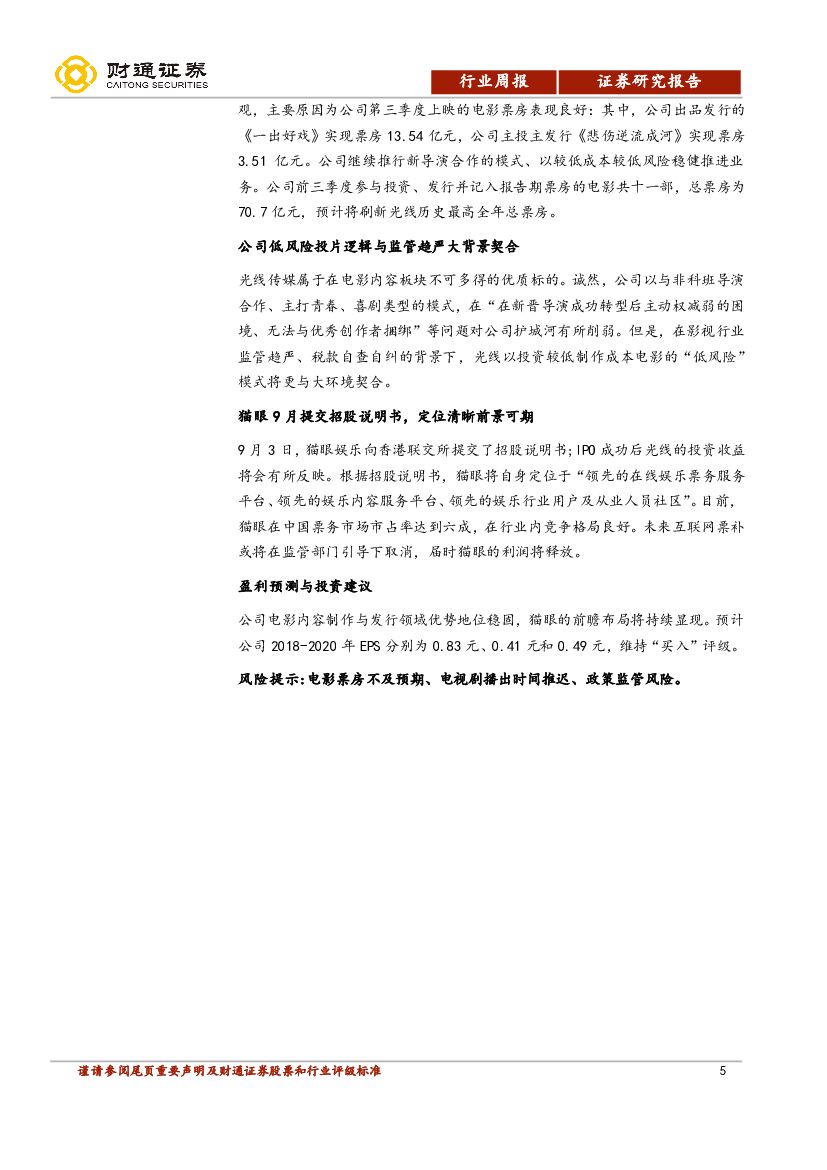 财通证券
CAITONG SECURITIES

行业周报 证券研究报告

观，主要原因为公司第三季度上映的电影票房表现良好：其中，公司出品发行的《一出好戏》实现票房13.54亿元，公司主投主发行《悲伤逆流成河》实现票房3.51亿元。公司继续推行新导演合作的模式、以较低成本较低风险稳健推进业务。公司前三季度参与投资、发行并记入报告期票房的电影共十一部，总票房为70.7亿元，预计将刷新光线历史最高全年总票房。

公司低风险投片逻辑与监管趋严大背景契合

光线传媒属于在电影内容板块不可多得的优质标的。诚然，公司以与非科班导演合作、主打青春、喜剧类型的模式，在“在新晋导演成功转型后主动权减弱的困境、无法与优秀创作者捆绑”等问题对公司护城河有所削弱。但是，在影视行业监管趋严、税款自查自纠的背景下，光线以投资较低制作成本电影的“低风险”模式将更与大环境契合。

猫眼9月提交招股说明书，定位清晰前景可期

9月3日，猫眼娱乐向香港联交所提交了招股说明书；IPO成功后光线的投资收益将会有所反映。根据招股说明书，猫眼将自身定位于“领先的在线娱乐票务服务平台、领先的娱乐内容服务平台、领先的娱乐行业用户及从业人员社区”。目前，猫眼在中国票务市场市占率达到六成，在行业内竞争格局良好。未来互联网票补或将在监管部门引导下取消，届时猫眼的利润将释放。

盈利预测与投资建议

公司电影内容制作与发行领域优势地位稳固，猫眼的前瞻布局将持续显现。预计公司2018-2020年EPS分别为0.83元、0.41元和0.49元，维持“买入”评级。

风险提示：电影票房不及预期、电视剧播出时间推迟、政策监管风险。

谨请参阅尾页重要声明及财通证券股票和行业评级标准 5